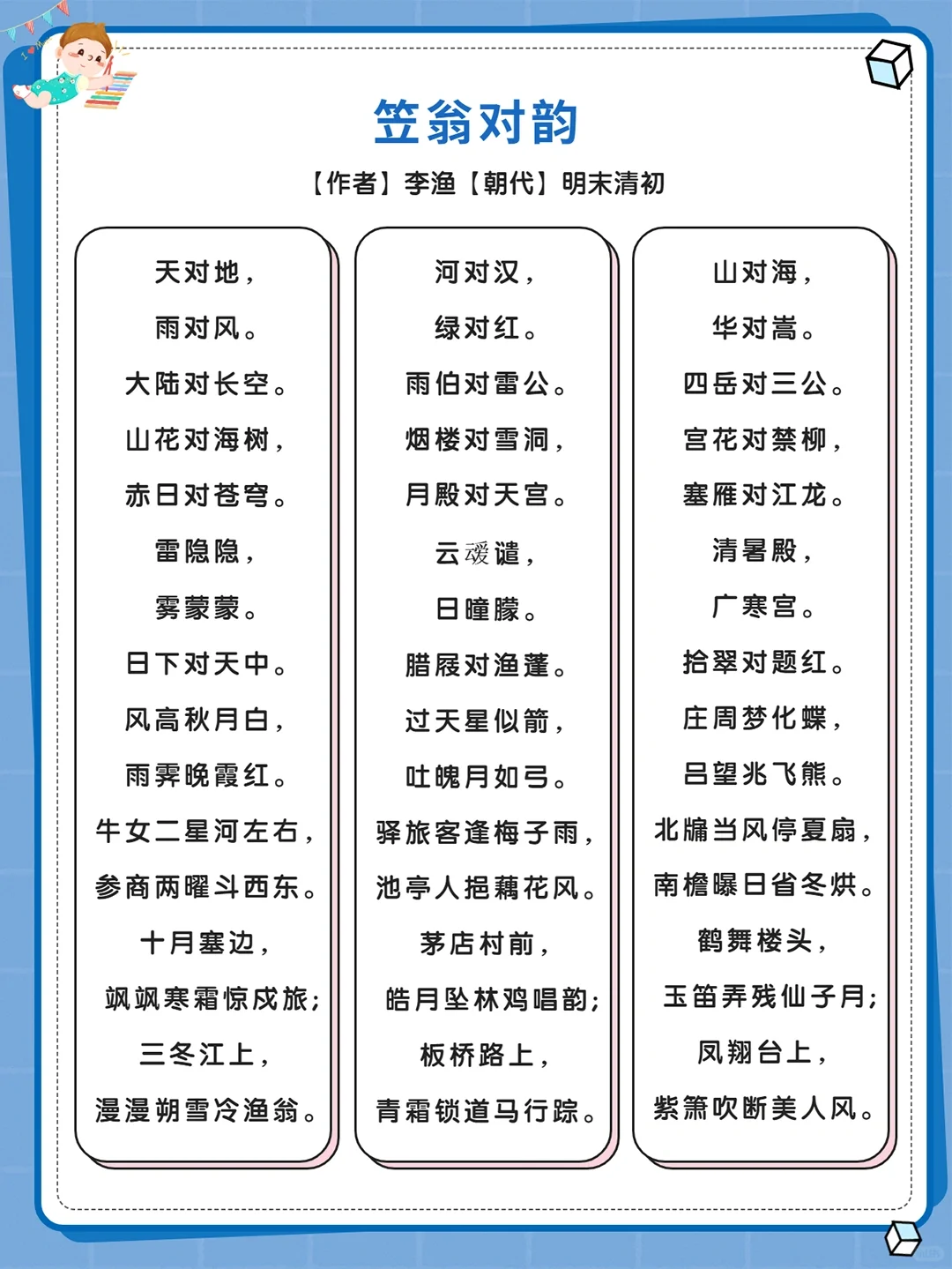 笠翁对韵

【作者】李渔【朝代】明末清初

天对地，
雨对风。
大陆对长空。
山花对海树，
赤日对苍穹。
雷隐隐，
雾蒙蒙。
日下对天中。
风高秋月白，
雨霁晚霞红。
牛女二星河左右，
参商两曜斗西东。
十月塞边，
飒飒寒霜惊戍旅；
三冬江上，
漫漫朔雪冷渔翁。

河对汉，
绿对红。
雨伯对雷公。
烟楼对雪洞，
月殿对天宫。
云叆叇，
日曈朦。
腊屐对渔蓬。
过天星似箭，
吐魄月如弓。
驿旅客逢梅子雨，
池亭人挹藕花风。
茅店村前，
皓月坠林鸡唱韵；
板桥路上，
青霜锁道马行踪。

山对海，
华对嵩。
四岳对三公。
宫花对禁柳，
塞雁对江龙。
清暑殿，
广寒宫。
拾翠对题红。
庄周梦化蝶，
吕望兆飞熊。
北牖当风停夏扇，
南檐曝日省冬烘。
鹤舞楼头，
玉笛弄残仙子月；
凤翔台上，
紫箫吹断美人风。